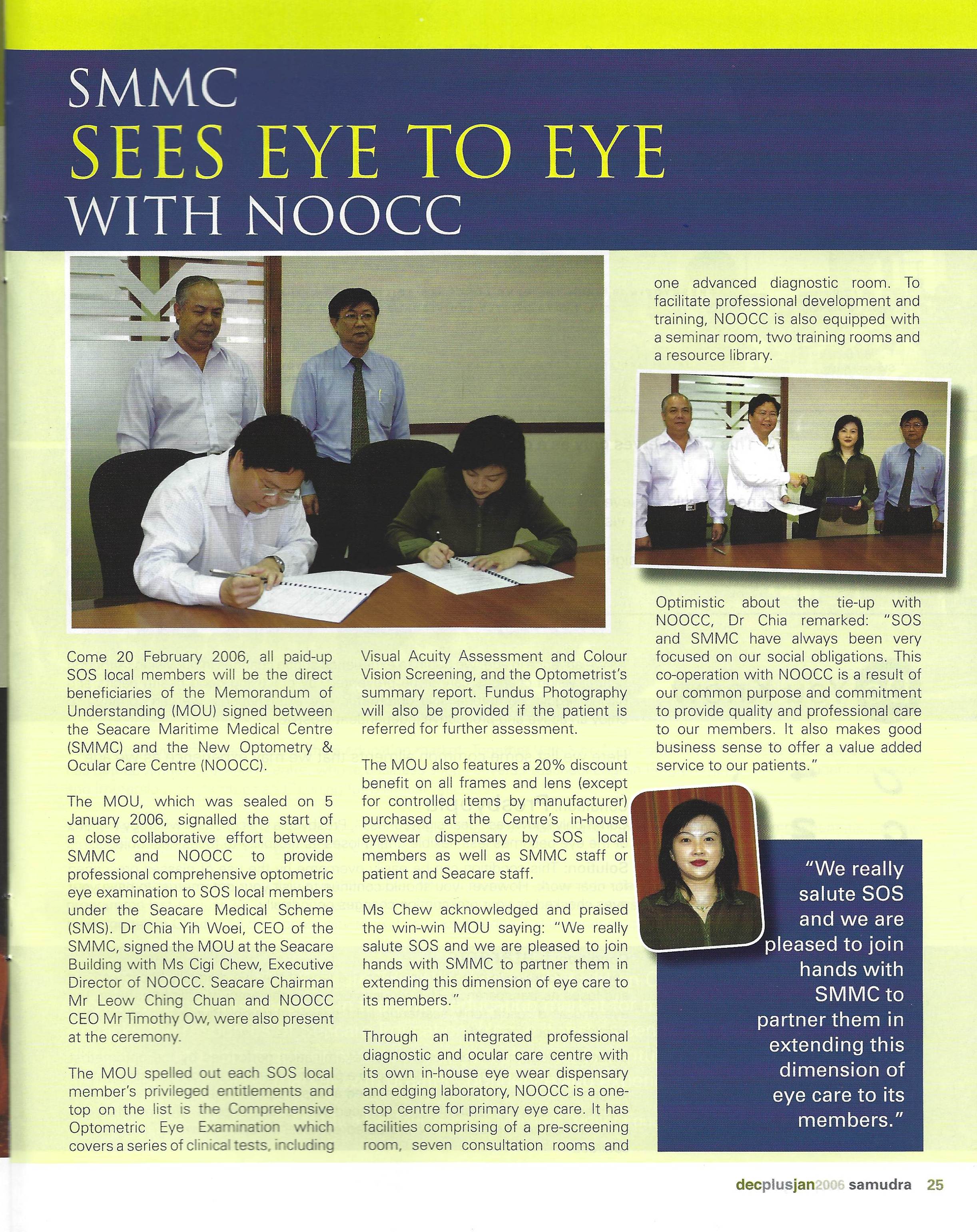 SMMC
SEES EYE TO EYE
WITH NOOCC

Come 20 February 2006, all paid-up SOS local members will be the direct beneficiaries of the Memorandum of Understanding (MOU) signed between the Seacare Maritime Medical Centre (SMMC) and the New Optometry & Ocular Care Centre (NOOCC).

The MOU, which was sealed on 5 January 2006, signalled the start of a close collaborative effort between SMMC and NOOCC to provide professional comprehensive optometric eye examination to SOS local members under the Seacare Medical Scheme (SMS). Dr Chia Yih Woei, CEO of the SMMC, signed the MOU at the Seacare Building with Ms Cigi Chew, Executive Director of NOOCC. Seacare Chairman Mr Leow Ching Chuan and NOOCC CEO Mr Timothy Ow, were also present at the ceremony.

The MOU spelled out each SOS local member's privileged entitlements and top on the list is the Comprehensive Optometric Eye Examination which covers a series of clinical tests, including Visual Acuity Assessment and Colour Vision Screening, and the Optometrist's summary report. Fundus Photography will also be provided if the patient is referred for further assessment.

The MOU also features a 20% discount benefit on all frames and lens (except for controlled items by manufacturer) purchased at the Centre's in-house eyewear dispensary by SOS local members as well as SMMC staff or patient and Seacare staff.

Ms Chew acknowledged and praised the win-win MOU saying: "We really salute SOS and we are pleased to join hands with SMMC to partner them in extending this dimension of eye care to its members."

Through an integrated professional diagnostic and ocular care centre with its own in-house eye wear dispensary and edging laboratory, NOOCC is a one-stop centre for primary eye care. It has facilities comprising of a pre-screening room, seven consultation rooms and one advanced diagnostic room. To facilitate professional development and training, NOOCC is also equipped with a seminar room, two training rooms and a resource library.

Optimistic about the tie-up with NOOCC, Dr Chia remarked: "SOS and SMMC have always been very focused on our social obligations. This co-operation with NOOCC is a result of our common purpose and commitment to provide quality and professional care to our members. It also makes good business sense to offer a value added service to our patients."

"We really salute SOS and we are pleased to join hands with SMMC to partner them in extending this dimension of eye care to its members."

decplusjan2006 samudra 25